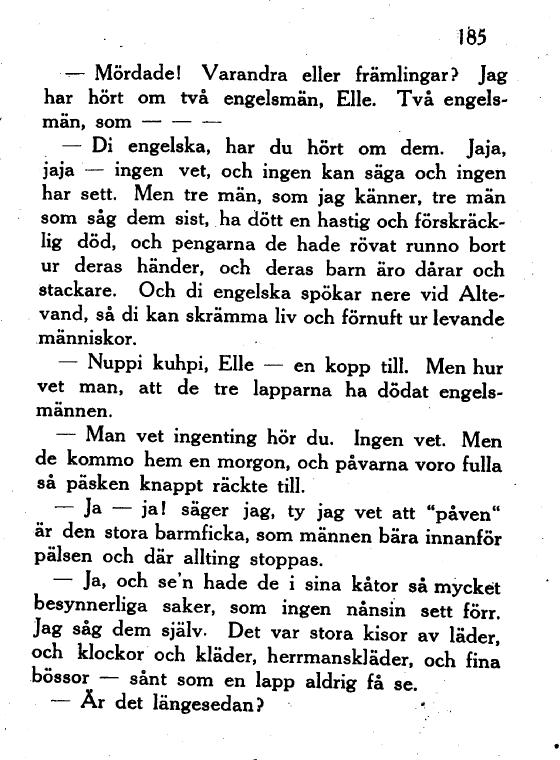 185

— Mördade! Varandra eller främlingar? Jag har hört om två engelsmän, Elle. Två engelsmän, som — — —

— Di engelska, har du hört om dem. Jaja, jaja — ingen vet, och ingen kan säga och ingen har sett. Men tre män, som jag känner, tre män som såg dem sist, ha dött en hastig och förskräcklig död, och pengarna de hade rövat runno bort ur deras händer, och deras barn äro dårar och stackare. Och di engelska spökar nere vid Altevand, så di kan skrämma liv och förnuft ur levande människor.

— Nuppi kuhpi, Elle — en kopp till. Men hur vet man, att de tre lapparna ha dödat engelsmännen.

— Man vet ingenting hör du. Ingen vet. Men de kommo hem en morgon, och påvarna voro fulla så päsken knappt räckte till.

— Ja — ja! säger jag, ty jag vet att "påven" är den stora barmficka, som männen bära innanför pälsen och där allting stoppas.

— Ja, och se'n hade de i sina kåtor så mycket besynnerliga saker, som ingen nånsin sett förr. Jag såg dem själv. Det var stora kisor av läder, och klockor och kläder, herrmanskläder, och fina bössor — sånt som en lapp aldrig få se.

— Är det längesedan?